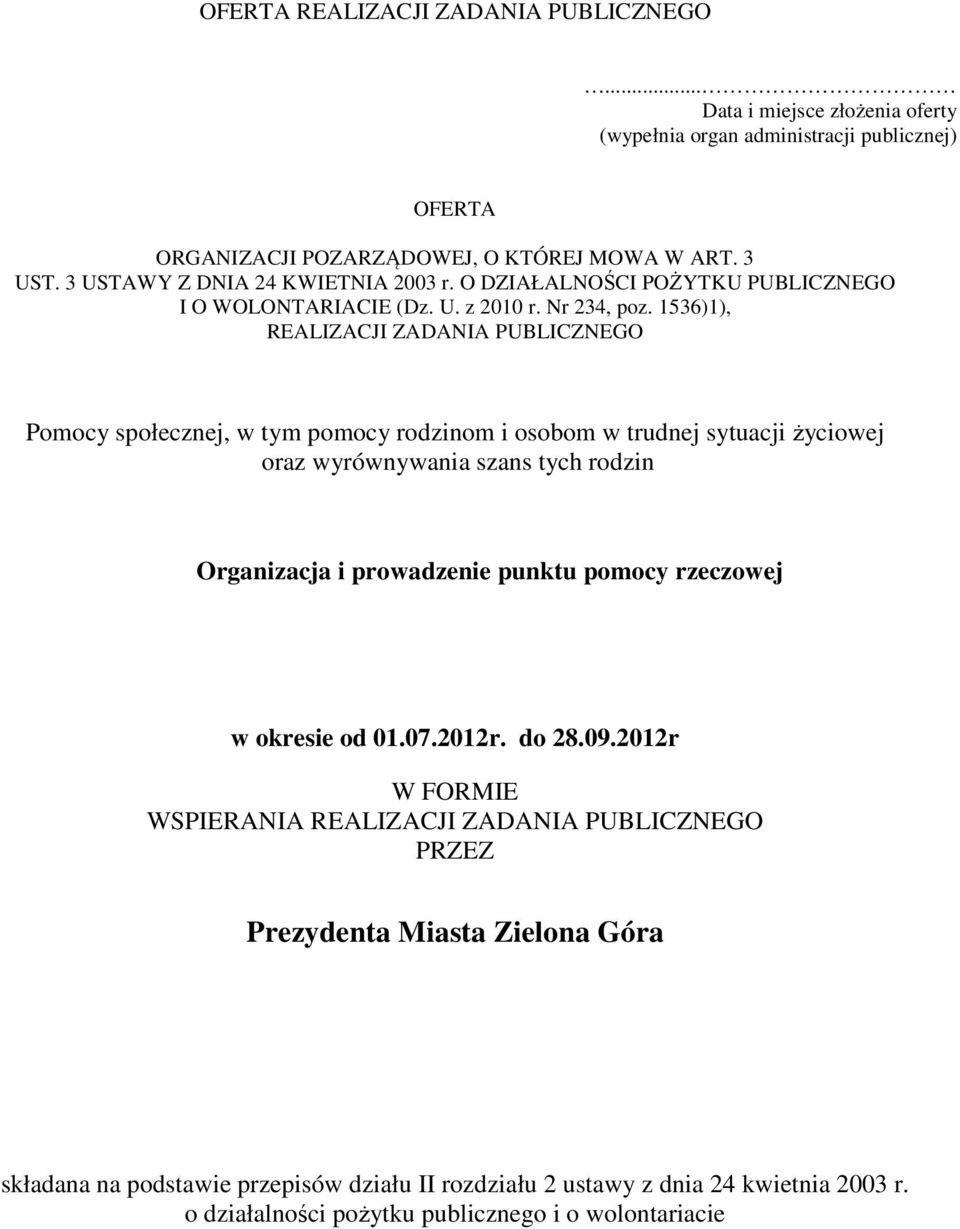 OFERTA REALIZACJI ZADANIA PUBLICZNEGO

…..............………………
Data i miejsce złożenia oferty
(wypełnia organ administracji publicznej)

OFERTA

ORGANIZACJI POZARZĄDOWEJ, O KTÓREJ MOWA W ART. 3 UST. 3 USTAWY Z DNIA 24 KWIETNIA 2003 r. O DZIAŁALNOŚCI POŻYTKU PUBLICZNEGO I O WOLONTARIACIE (Dz. U. z 2010 r. Nr 234, poz. 1536)1), REALIZACJI ZADANIA PUBLICZNEGO

Pomocy społecznej, w tym pomocy rodzinom i osobom w trudnej sytuacji życiowej oraz wyrównywania szans tych rodzin

Organizacja i prowadzenie punktu pomocy rzeczowej

w okresie od 01.07.2012r. do 28.09.2012r

W FORMIE
WSPIERANIA REALIZACJI ZADANIA PUBLICZNEGO
PRZEZ

Prezydenta Miasta Zielona Góra

składana na podstawie przepisów działu II rozdziału 2 ustawy z dnia 24 kwietnia 2003 r. o działalności pożytku publicznego i o wolontariacie